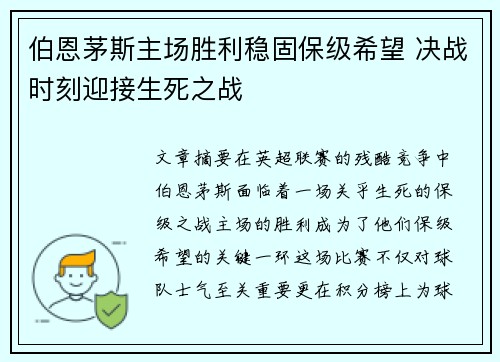 伯恩茅斯主场胜利稳固保级希望 决战时刻迎接生死之战

文章摘要在英超联赛的残酷竞争中伯恩茅斯面临着一场关乎生死的保级之战主场的胜利成为了他们保级希望的关键一环这场比赛不仅对球队士气至关重要更在积分榜上为球